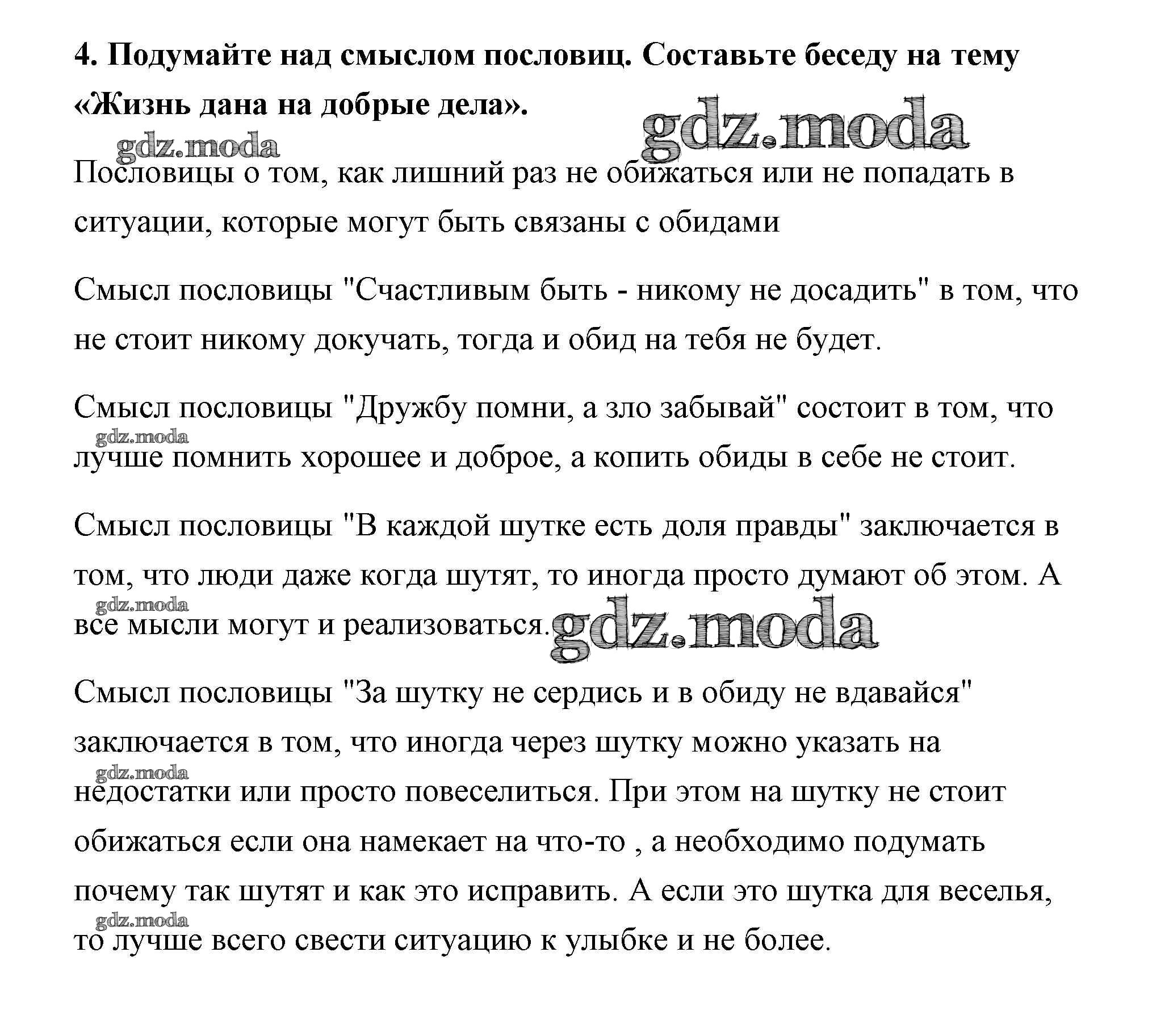 4. Подумайте над смыслом пословиц. Составьте беседу на тему «Жизнь дана на добрые дела».

gdz.moda

gdz.moda

Пословицы о том, как лишний раз не обижаться или не попадать в ситуации, которые могут быть связаны с обидами

Смысл пословицы "Счастливым быть - никому не досадить" в том, что не стоит никому докучать, тогда и обид на тебя не будет.

Смысл пословицы "Дружбу помни, а зло забывай" состоит в том, что лучше помнить хорошее и доброе, а копить обиды в себе не стоит.

gdz.moda

Смысл пословицы "В каждой шутке есть доля правды" заключается в том, что люди даже когда шутят, то иногда просто думают об этом. А все мысли могут и реализоваться.

gdz.moda

gdz.moda

Смысл пословицы "За шутку не сердись и в обиду не вдавайся" заключается в том, что иногда через шутку можно указать на недостатки или просто повеселиться. При этом на шутку не стоит обижаться если она намекает на что-то , а необходимо подумать почему так шутят и как это исправить. А если это шутка для веселья, то лучше всего свести ситуацию к улыбке и не более.

gdz.moda

gdz.moda